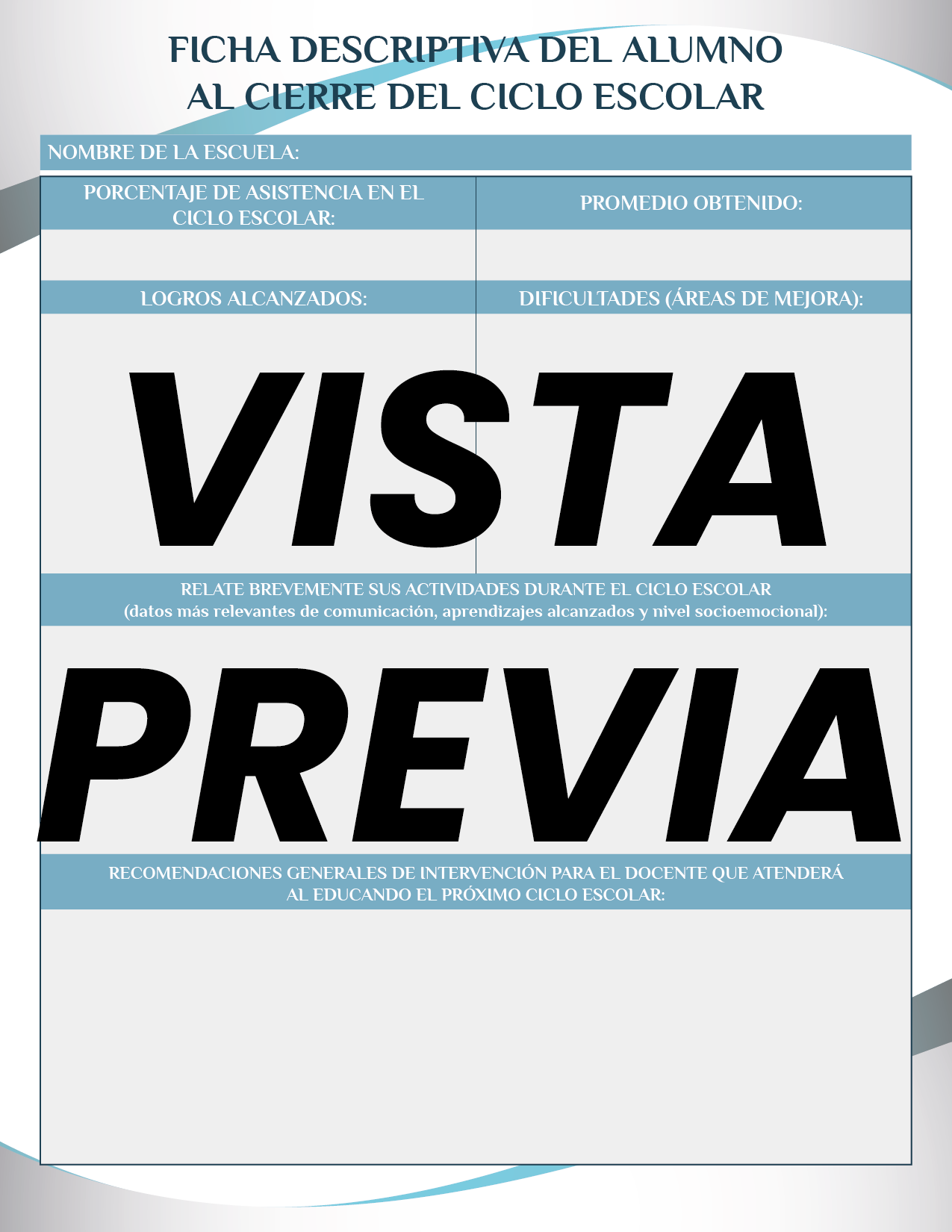 FICHA DESCRIPTIVA DEL ALUMNO
AL CIERRE DEL CICLO ESCOLAR

NOMBRE DE LA ESCUELA:

| PORCENTAJE DE ASISTENCIA EN EL CICLO ESCOLAR: | PROMEDIO OBTENIDO: |
|---|---|
| | |
| LOGROS ALCANZADOS: | DIFICULTADES (ÁREAS DE MEJORA): |
| | |

VISTA

RELATE BREVEMENTE SUS ACTIVIDADES DURANTE EL CICLO ESCOLAR
(datos más relevantes de comunicación, aprendizajes alcanzados y nivel socioemocional):

PREVIA

RECOMENDACIONES GENERALES DE INTERVENCIÓN PARA EL DOCENTE QUE ATENDERÁ AL EDUCANDO EL PRÓXIMO CICLO ESCOLAR: